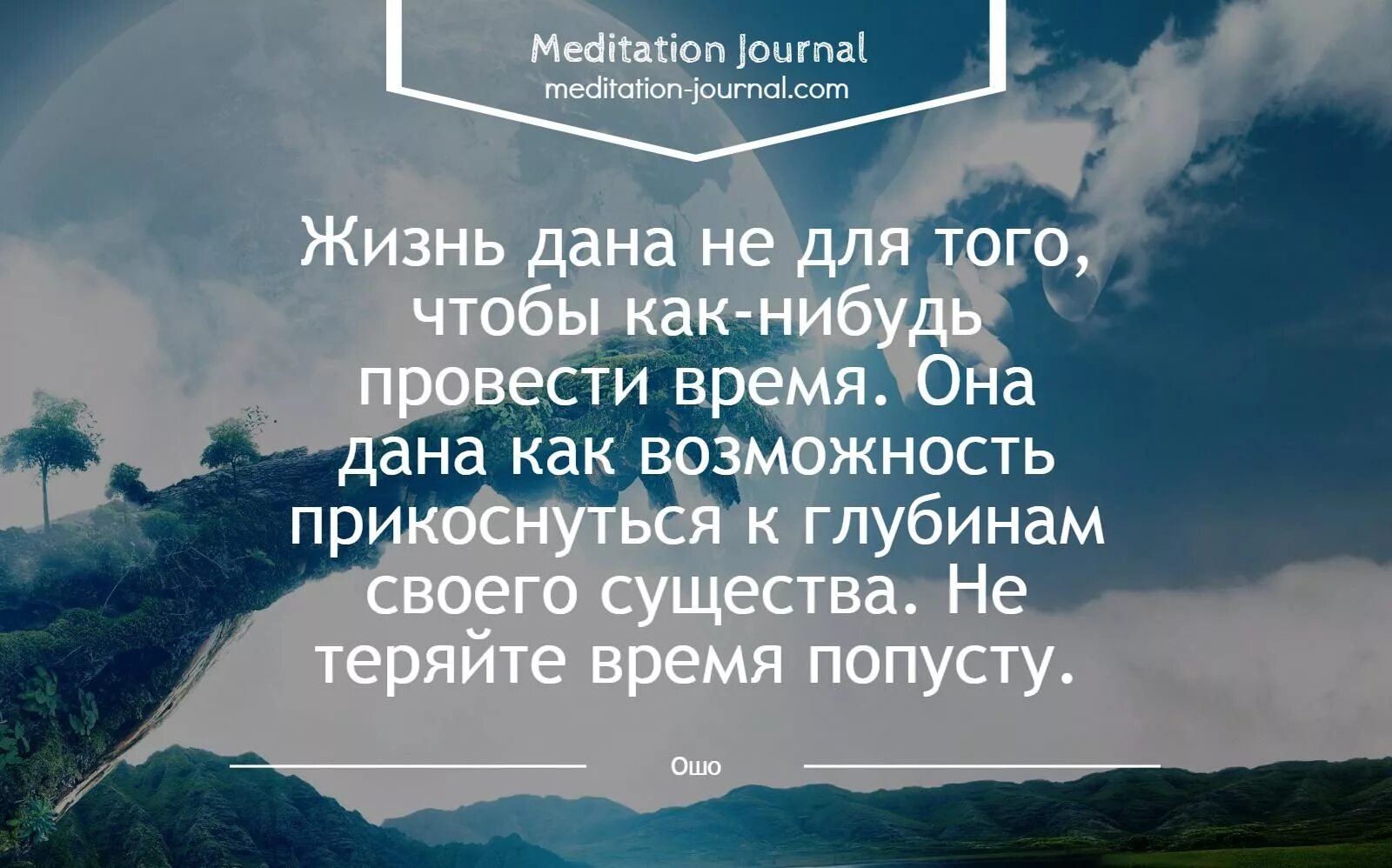 Meditation Journal
meditation-journal.com

Жизнь дана не для того, чтобы как-нибудь провести время. Она дана как возможность прикоснуться к глубинам своего существа. Не теряйте время попусту.

Ошо